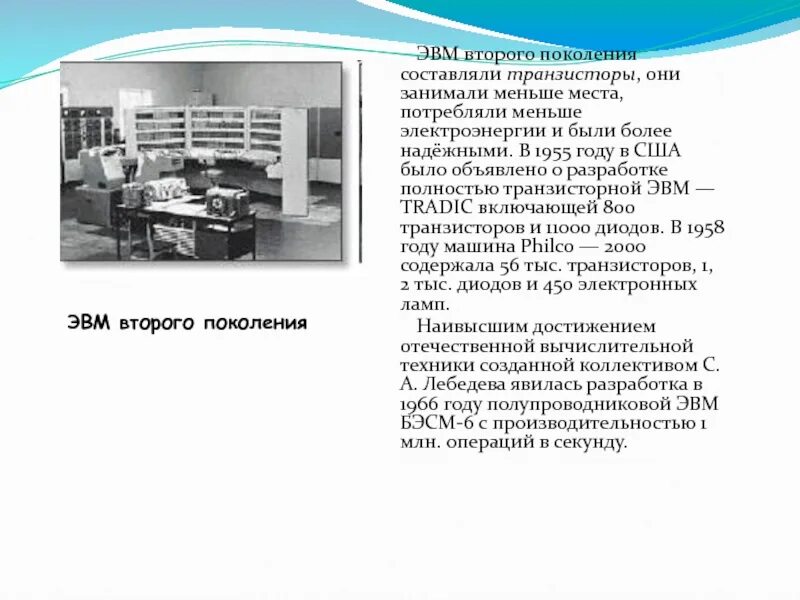 ЭВМ второго поколения составляли транзисторы, они занимали меньше места, потребляли меньше электроэнергии и были более надёжными. В 1955 году в США было объявлено о разработке полностью транзисторной ЭВМ — TRADIC включающей 800 транзисторов и 11000 диодов. В 1958 году машина Philco — 2000 содержала 56 тыс. транзисторов, 1, 2 тыс. диодов и 450 электронных ламп.

Наивысшим достижением отечественной вычислительной техники созданной коллективом С. А. Лебедева явилась разработка в 1966 году полупроводниковой ЭВМ БЭСМ-6 с производительностью 1 млн. операций в секунду.

ЭВМ второго поколения